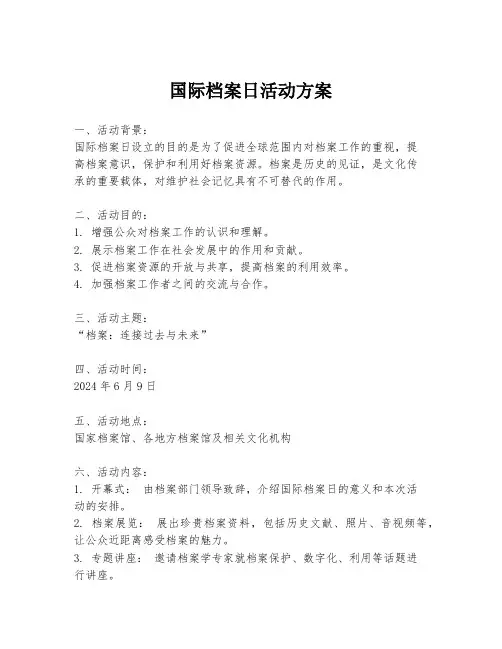 国际档案日活动方案

一、活动背景：
国际档案日设立的目的是为了促进全球范围内对档案工作的重视，提高档案意识，保护和利用好档案资源。档案是历史的见证，是文化传承的重要载体，对维护社会记忆具有不可替代的作用。

二、活动目的：
1. 增强公众对档案工作的认识和理解。
2. 展示档案工作在社会发展中的作用和贡献。
3. 促进档案资源的开放与共享，提高档案的利用效率。
4. 加强档案工作者之间的交流与合作。

三、活动主题：
“档案：连接过去与未来”

四、活动时间：
2024 年 6 月 9 日

五、活动地点：
国家档案馆、各地方档案馆及相关文化机构

六、活动内容：
1. 开幕式： 由档案部门领导致辞，介绍国际档案日的意义和本次活动的安排。
2. 档案展览： 展出珍贵档案资料，包括历史文献、照片、音视频等，让公众近距离感受档案的魅力。
3. 专题讲座： 邀请档案学专家就档案保护、数字化、利用等话题进行讲座。